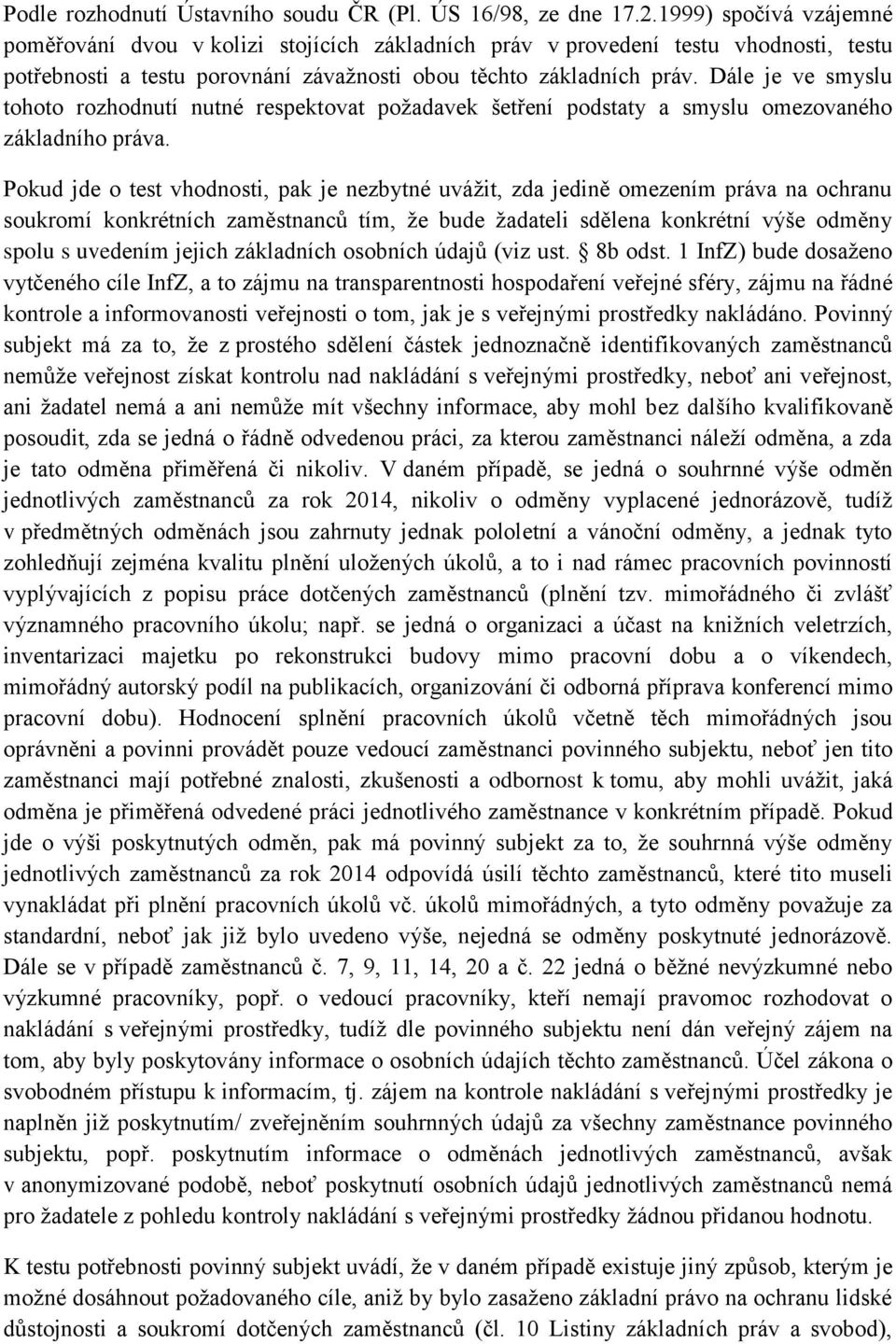 Podle rozhodnutí Ústavního soudu ČR (Pl. ÚS 16/98, ze dne 17.2.1999) spočívá vzájemné poměřování dvou v kolizi stojících základních práv v provedení testu vhodnosti, testu potřebnosti a testu porovnání závažnosti obou těchto základních práv. Dále je ve smyslu tohoto rozhodnutí nutné respektovat požadavek šetření podstaty a smyslu omezovaného základního práva.

Pokud jde o test vhodnosti, pak je nezbytné uvážit, zda jedině omezením práva na ochranu soukromí konkrétních zaměstnanců tím, že bude žadateli sdělena konkrétní výše odměny spolu s uvedením jejich základních osobních údajů (viz ust. § 8b odst. 1 InfZ) bude dosaženo vytčeného cíle InfZ, a to zájmu na transparentnosti hospodaření veřejné sféry, zájmu na řádné kontrole a informovanosti veřejnosti o tom, jak je s veřejnými prostředky nakládáno. Povinný subjekt má za to, že z prostého sdělení částek jednoznačně identifikovaných zaměstnanců nemůže veřejnost získat kontrolu nad nakládání s veřejnými prostředky, neboť ani veřejnost, ani žadatel nemá a ani nemůže mít všechny informace, aby mohl bez dalšího kvalifikovaně posoudit, zda se jedná o řádně odvedenou práci, za kterou zaměstnanci náleží odměna, a zda je tato odměna přiměřená či nikoliv. V daném případě, se jedná o souhrnné výše odměn jednotlivých zaměstnanců za rok 2014, nikoliv o odměny vyplacené jednorázově, tudíž v předmětných odměnách jsou zahrnuty jednak pololetní a vánoční odměny, a jednak tyto zohledňují zejména kvalitu plnění uložených úkolů, a to i nad rámec pracovních povinností vyplývajících z popisu práce dotčených zaměstnanců (plnění tzv. mimořádného či zvlášť významného pracovního úkolu; např. se jedná o organizaci a účast na knižních veletrzích, inventarizaci majetku po rekonstrukci budovy mimo pracovní dobu a o víkendech, mimořádný autorský podíl na publikacích, organizování či odborná příprava konferencí mimo pracovní dobu). Hodnocení splnění pracovních úkolů včetně těch mimořádných jsou oprávněni a povinni provádět pouze vedoucí zaměstnanci povinného subjektu, neboť jen tito zaměstnanci mají potřebné znalosti, zkušenosti a odbornost k tomu, aby mohli uvážit, jaká odměna je přiměřená odvedené práci jednotlivého zaměstnance v konkrétním případě. Pokud jde o výši poskytnutých odměn, pak má povinný subjekt za to, že souhrnná výše odměny jednotlivých zaměstnanců za rok 2014 odpovídá úsilí těchto zaměstnanců, které tito museli vynakládat při plnění pracovních úkolů vč. úkolů mimořádných, a tyto odměny považuje za standardní, neboť jak již bylo uvedeno výše, nejedná se odměny poskytnuté jednorázově. Dále se v případě zaměstnanců č. 7, 9, 11, 14, 20 a č. 22 jedná o běžné nevýzkumné nebo výzkumné pracovníky, popř. o vedoucí pracovníky, kteří nemají pravomoc rozhodovat o nakládání s veřejnými prostředky, tudíž dle povinného subjektu není dán veřejný zájem na tom, aby byly poskytovány informace o osobních údajích těchto zaměstnanců. Účel zákona o svobodném přístupu k informacím, tj. zájem na kontrole nakládání s veřejnými prostředky je naplněn již poskytnutím/ zveřejněním souhrnných údajů za všechny zaměstnance povinného subjektu, popř. poskytnutím informace o odměnách jednotlivých zaměstnanců, avšak v anonymizované podobě, neboť poskytnutí osobních údajů jednotlivých zaměstnanců nemá pro žadatele z pohledu kontroly nakládání s veřejnými prostředky žádnou přidanou hodnotu.

K testu potřebnosti povinný subjekt uvádí, že v daném případě existuje jiný způsob, kterým je možné dosáhnout požadovaného cíle, aniž by bylo zasaženo základní právo na ochranu lidské důstojnosti a soukromí dotčených zaměstnanců (čl. 10 Listiny základních práv a svobod),